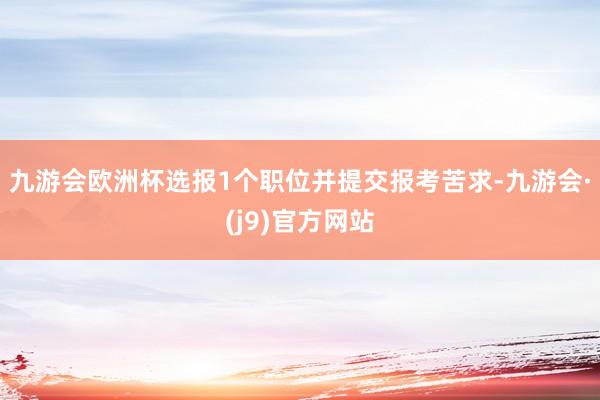 九游会欧洲杯选报1个职位并提交报考苦求-九游会·(j9)官方网站